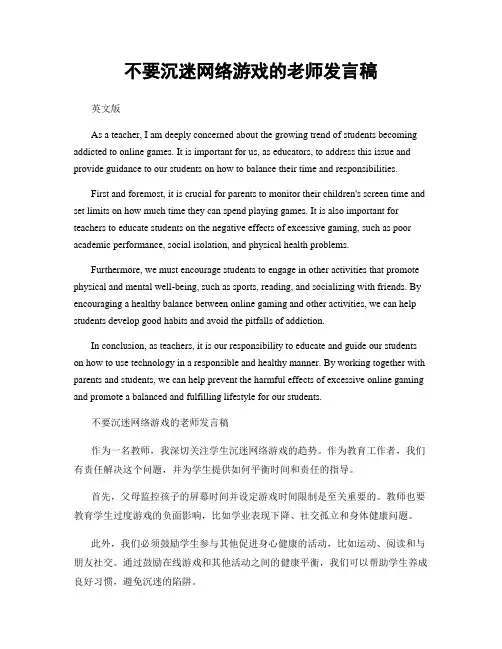 不要沉迷网络游戏的老师发言稿

英文版

As a teacher, I am deeply concerned about the growing trend of students becoming addicted to online games. It is important for us, as educators, to address this issue and provide guidance to our students on how to balance their time and responsibilities.

First and foremost, it is crucial for parents to monitor their children's screen time and set limits on how much time they can spend playing games. It is also important for teachers to educate students on the negative effects of excessive gaming, such as poor academic performance, social isolation, and physical health problems.

Furthermore, we must encourage students to engage in other activities that promote physical and mental well-being, such as sports, reading, and socializing with friends. By encouraging a healthy balance between online gaming and other activities, we can help students develop good habits and avoid the pitfalls of addiction.

In conclusion, as teachers, it is our responsibility to educate and guide our students on how to use technology in a responsible and healthy manner. By working together with parents and students, we can help prevent the harmful effects of excessive online gaming and promote a balanced and fulfilling lifestyle for our students.

不要沉迷网络游戏的老师发言稿

作为一名教师，我深切关注学生沉迷网络游戏的趋势。作为教育工作者，我们有责任解决这个问题，并为学生提供如何平衡时间和责任的指导。

首先，父母监控孩子的屏幕时间并设定游戏时间限制是至关重要的。教师也要教育学生过度游戏的负面影响，比如学业表现下降、社交孤立和身体健康问题。

此外，我们必须鼓励学生参与其他促进身心健康的活动，比如运动、阅读和与朋友社交。通过鼓励在线游戏和其他活动之间的健康平衡，我们可以帮助学生养成良好习惯，避免沉迷的陷阱。